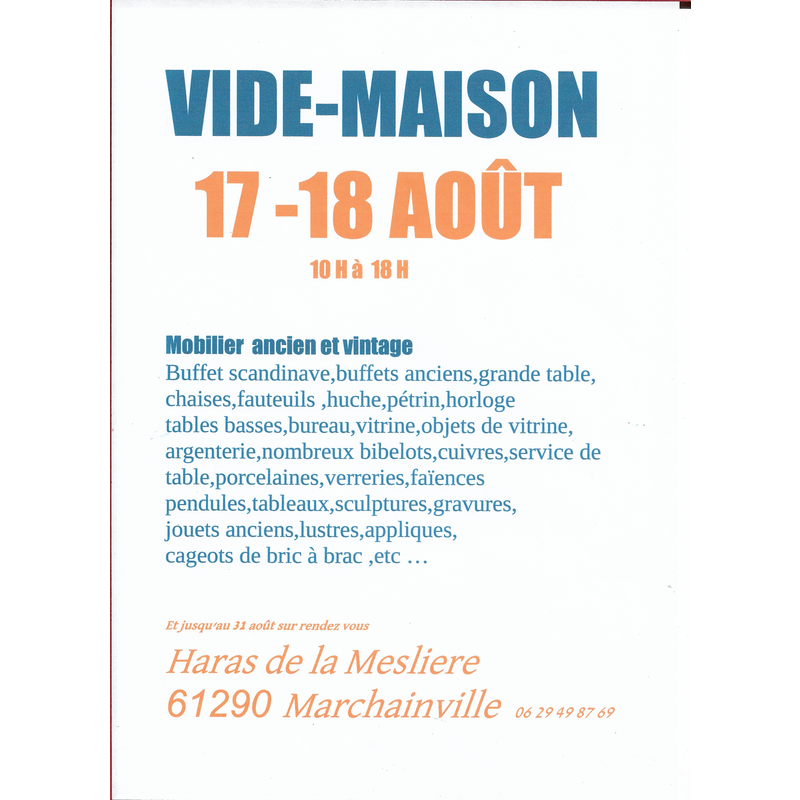 VIDE-MAISON

17 -18 AOÛT

10 H à 18 H

Mobilier ancien et vintage

Buffet scandinave,buffets anciens,grande table, chaises,fauteuils ,huche,pétrin,horloge tables basses,bureau,vitrine,objets de vitrine, argenterie,nombreux bibelots,cuivres,service de table,porcelaines,verreries,faïences pendules,tableaux,sculptures,gravures, jouets anciens,lustres,appliques, cageots de bric à brac ,etc …

Et jusqu'au 31 août sur rendez vous

Haras de la Mesliere
61290 Marchainville 06 29 49 87 69